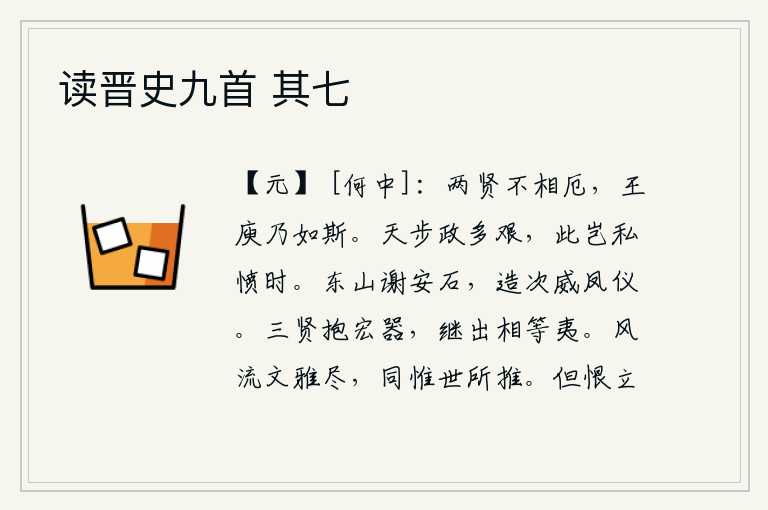 读晋史九首 其七

【元】［何中］：两贤不相厄，王庾乃如斯。天步政多艰，此岂私愤时。东山谢安石，造次威凤仪。三贤抱宏器，继出相等夷。风流文雅尽，同惟世所推。但恨立